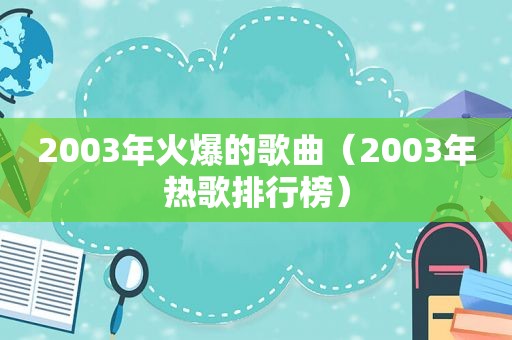 2003年火爆的歌曲（2003年热歌排行榜）